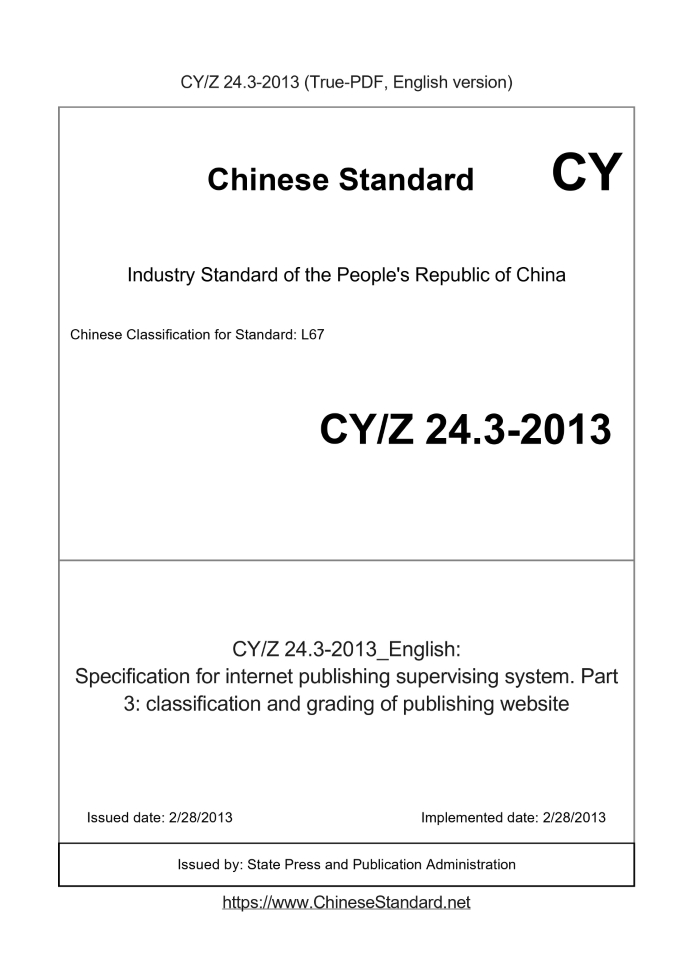 CY/Z 24.3-2013 (True-PDF, English version)

Chinese Standard CY

Industry Standard of the People's Republic of China

Chinese Classification for Standard: L67

CY/Z 24.3-2013

CY/Z 24.3-2013_English: Specification for internet publishing supervising system. Part 3: classification and grading of publishing website

Issued date: 2/28/2013

Implemented date: 2/28/2013

Issued by: State Press and Publication Administration

https://www.ChineseStandard.net